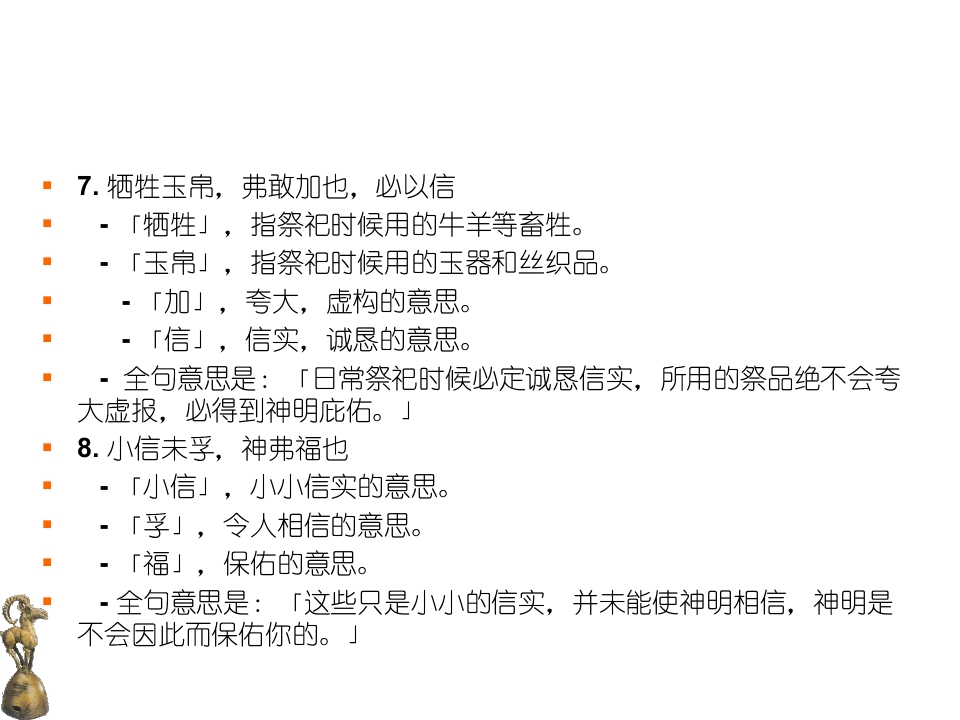 7. 牺牲玉帛，弗敢加也，必以信

- 「牺牲」，指祭祀时候用的牛羊等畜牲。

- 「玉帛」，指祭祀时候用的玉器和丝织品。

- 「加」，夸大，虚构的意思。

- 「信」，信实，诚恳的意思。

- 全句意思是：「日常祭祀时候必定诚恳信实，所用的祭品绝不会夸大虚报，必得到神明庇佑。」

8. 小信未孚，神弗福也

- 「小信」，小小信实的意思。

- 「孚」，令人相信的意思。

- 「福」，保佑的意思。

- 全句意思是：「这些只是小小的信实，并未能使神明相信，神明是不会因此而保佑你的。」